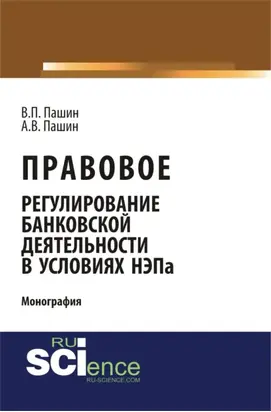 В.П. Пашин
А.В. Пашин

ПРАВОВОЕ
РЕГУЛИРОВАНИЕ БАНКОВСКОЙ ДЕЯТЕЛЬНОСТИ В УСЛОВИЯХ НЭПа

Монография

RU
SCIence
RU-SCIENCE.COM